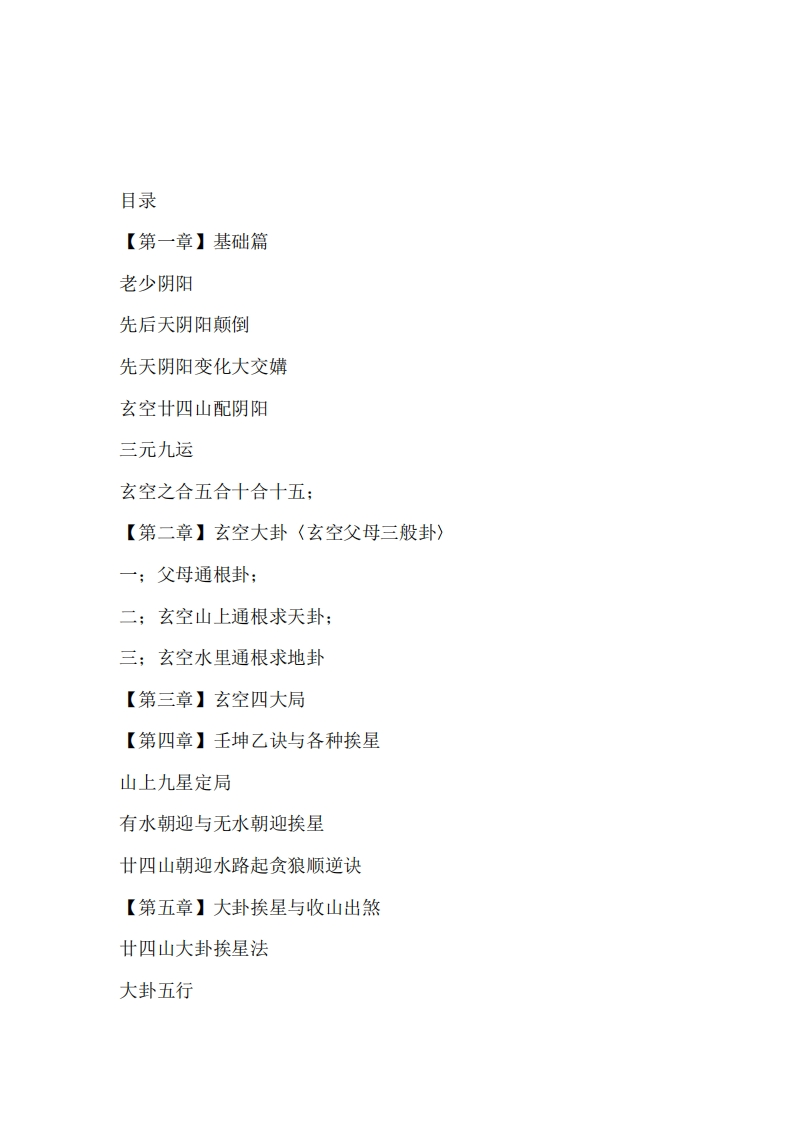 目录

【第一章】基础篇

老少阴阳

先后天阴阳颠倒

先天阴阳变化大交媾

玄空廿四山配阴阳

三元九运

玄空之合五合十合十五；

【第二章】玄空大卦〈玄空父母三般卦〉

一；父母通根卦；

二；玄空山上通根求天卦；

三；玄空水里通根求地卦

【第三章】玄空四大局

【第四章】壬坤乙诀与各种挨星

山上九星定局

有水朝迎与无水朝迎挨星

廿四山朝迎水路起贪狼顺逆诀

【第五章】大卦挨星与收山出煞

廿四山大卦挨星法

大卦五行